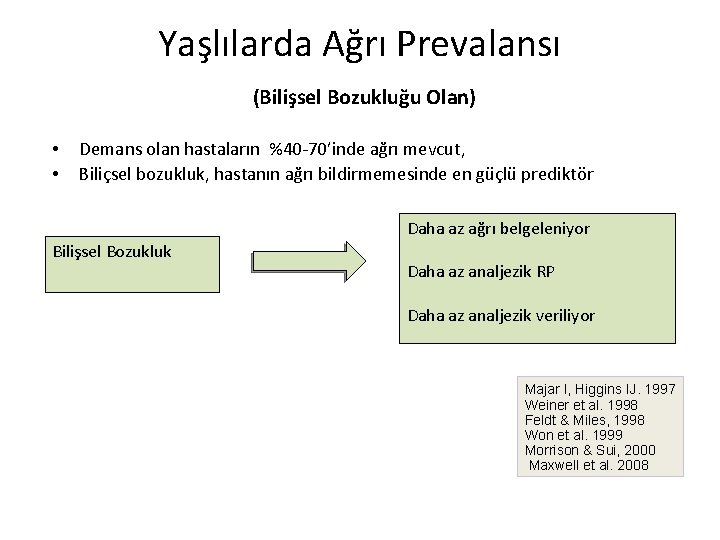 Yaşlılarda Ağrı Prevalansı

(Bilişsel Bozukluğu Olan)

• Demans olan hastaların %40-70'inde ağrı mevcut,
• Biliçsel bozukluk, hastanın ağrı bildirmemesinde en güçlü prediktör

Bilişsel Bozukluk

Daha az ağrı belgeleniyor

Daha az analjezik RP

Daha az analjezik veriliyor

Majar I, Higgins IJ. 1997
Weiner et al. 1998
Feldt & Miles, 1998
Won et al. 1999
Morrison & Sui, 2000
Maxwell et al. 2008